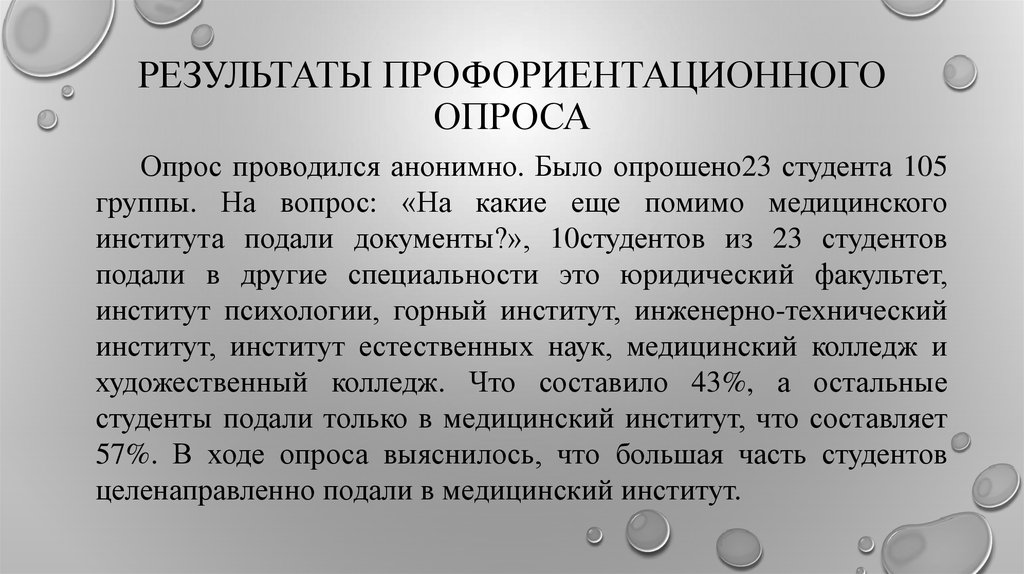 РЕЗУЛЬТАТЫ ПРОФОРИЕНТАЦИОННОГО ОПРОСА

Опрос проводился анонимно. Было опрошено23 студента 105 группы. На вопрос: «На какие еще помимо медицинского института подали документы?», 10студентов из 23 студентов подали в другие специальности это юридический факультет, институт психологии, горный институт, инженерно-технический институт, институт естественных наук, медицинский колледж и художественный колледж. Что составило 43%, а остальные студенты подали только в медицинский институт, что составляет 57%. В ходе опроса выяснилось, что большая часть студентов целенаправленно подали в медицинский институт.